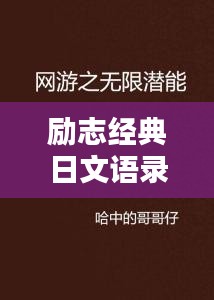 网游之无限潜能

励志经典
日文语录

哈中的哥哥仔